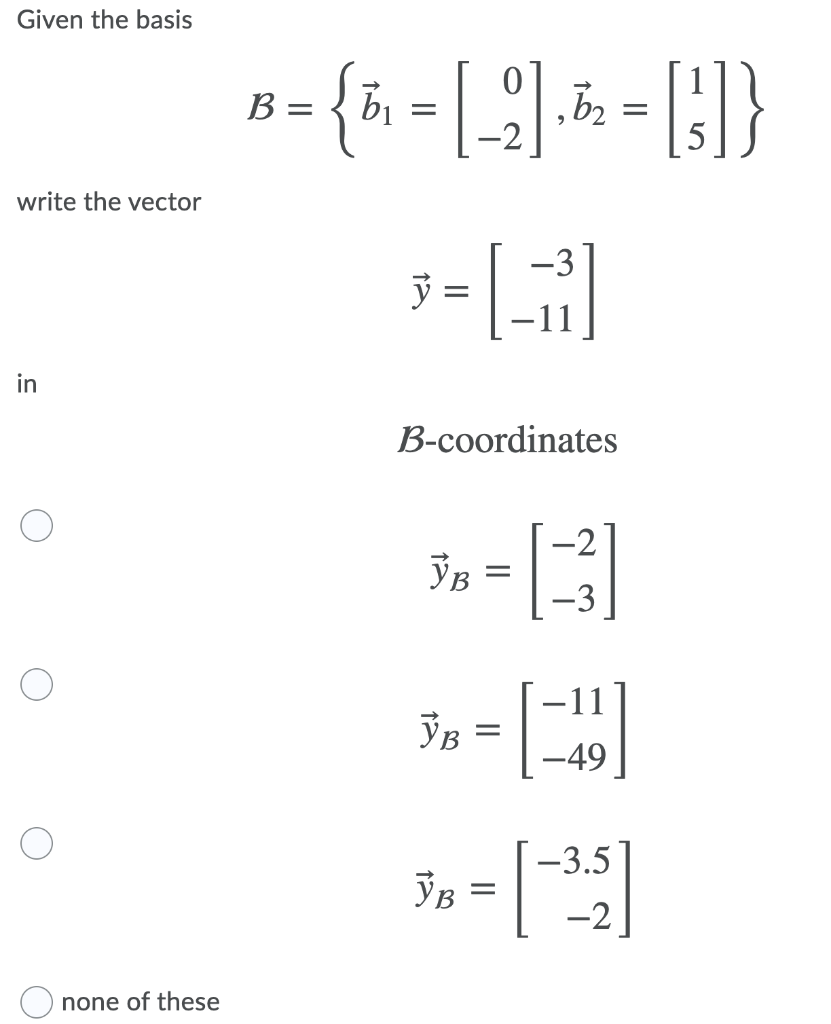 Given the basis

$\mathcal{B} = \left\{ \vec{b}_1 = \begin{bmatrix} 0 \\ -2 \end{bmatrix}, \vec{b}_2 = \begin{bmatrix} 1 \\ 5 \end{bmatrix} \right\}$

write the vector

$\vec{y} = \begin{bmatrix} -3 \\ -11 \end{bmatrix}$

in

$\mathcal{B}$-coordinates

$\vec{y}_{\mathcal{B}} = \begin{bmatrix} -2 \\ -3 \end{bmatrix}$

$\vec{y}_{\mathcal{B}} = \begin{bmatrix} -11 \\ -49 \end{bmatrix}$

$\vec{y}_{\mathcal{B}} = \begin{bmatrix} -3.5 \\ -2 \end{bmatrix}$

none of these